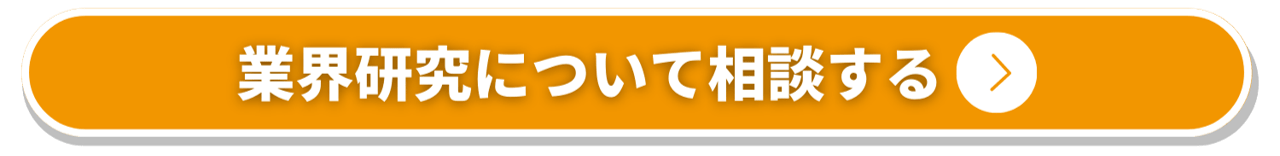 業界研究について相談する